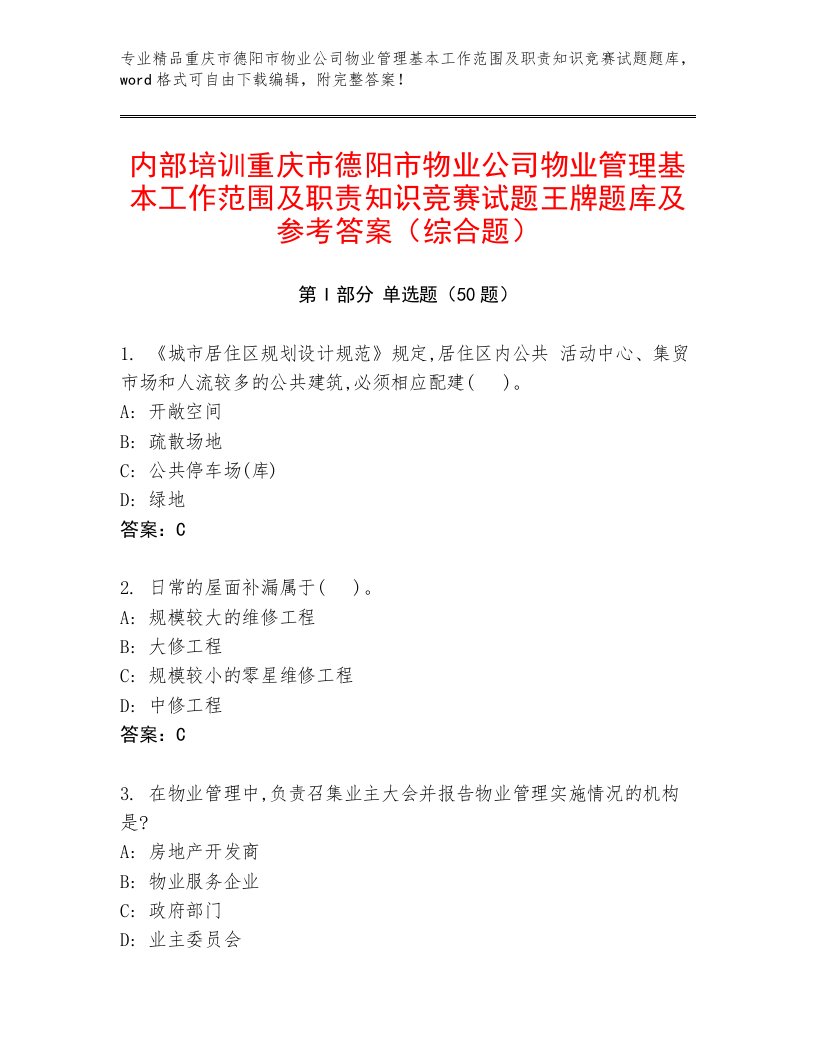 专业精品重庆市德阳市物业公司物业管理基本工作范围及职责知识竞赛试题题库，word 格式可自由下载编辑，附完整答案！

内部培训重庆市德阳市物业公司物业管理基本工作范围及职责知识竞赛试题王牌题库及参考答案（综合题）

第 I 部分 单选题（50 题）

1. 《城市居住区规划设计规范》规定,居住区内公共 活动中心、集贸市场和人流较多的公共建筑,必须相应配建(　)。
A: 开敞空间
B: 疏散场地
C: 公共停车场(库)
D: 绿地
答案：C

2. 日常的屋面补漏属于(　)。
A: 规模较大的维修工程
B: 大修工程
C: 规模较小的零星维修工程
D: 中修工程
答案：C

3. 在物业管理中,负责召集业主大会并报告物业管理实施情况的机构是?
A: 房地产开发商
B: 物业服务企业
C: 政府部门
D: 业主委员会